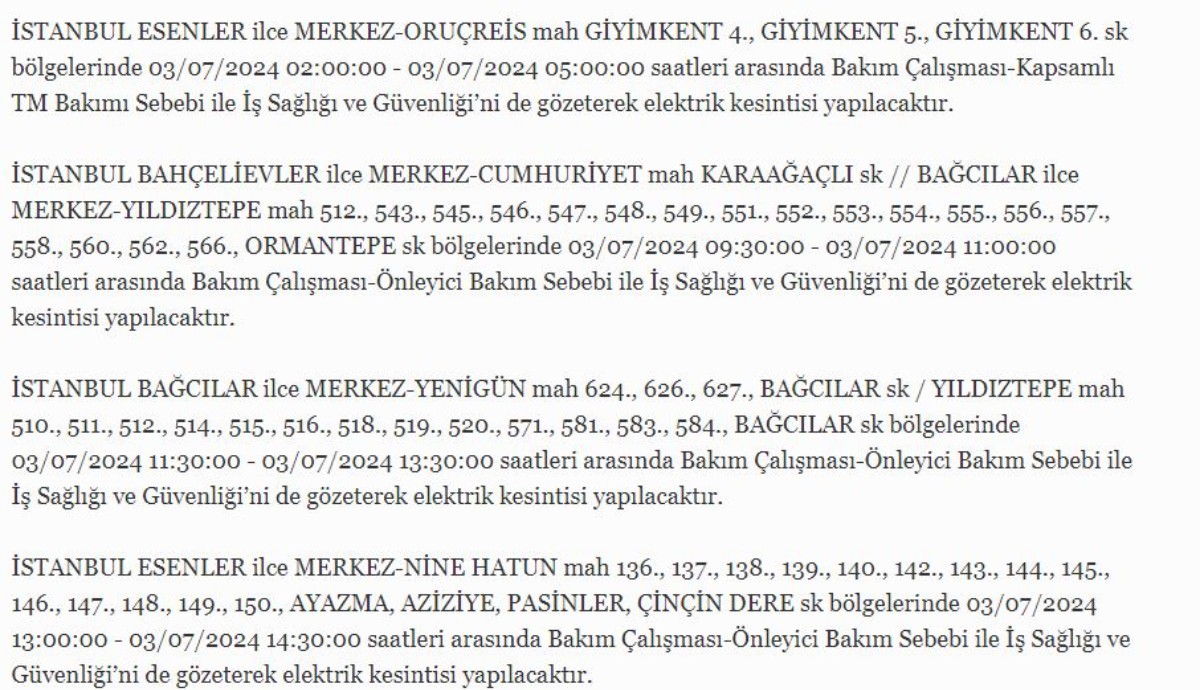 İSTANBUL ESENLER ilce MERKEZ-ORUÇREİS mah GİYİMKENT 4., GİYİMKENT 5., GİYİMKENT 6. sk bölgelerinde 03/07/2024 02:00:00 - 03/07/2024 05:00:00 saatleri arasında Bakım Çalışması-Kapsamlı TM Bakımı Sebebi ile İş Sağlığı ve Güvenliği'ni de gözeterek elektrik kesintisi yapılacaktır.

İSTANBUL BAHÇELİEVLER ilce MERKEZ-CUMHURİYET mah KARAAĞAÇLI sk // BAĞCILAR ilce MERKEZ-YILDIZTEPE mah 512., 543., 545., 546., 547., 548., 549., 551., 552., 553., 554., 555., 556., 557., 558., 560., 562., 566., ORMANTEPE sk bölgelerinde 03/07/2024 09:30:00 - 03/07/2024 11:00:00 saatleri arasında Bakım Çalışması-Önleyici Bakım Sebebi ile İş Sağlığı ve Güvenliği'ni de gözeterek elektrik kesintisi yapılacaktır.

İSTANBUL BAĞCILAR ilce MERKEZ-YENİGÜN mah 624., 626., 627., BAĞCILAR sk / YILDIZTEPE mah 510., 511., 512., 514., 515., 516., 518., 519., 520., 571., 581., 583., 584., BAĞCILAR sk bölgelerinde 03/07/2024 11:30:00 - 03/07/2024 13:30:00 saatleri arasında Bakım Çalışması-Önleyici Bakım Sebebi ile İş Sağlığı ve Güvenliği'ni de gözeterek elektrik kesintisi yapılacaktır.

İSTANBUL ESENLER ilce MERKEZ-NİNE HATUN mah 136., 137., 138., 139., 140., 142., 143., 144., 145., 146., 147., 148., 149., 150., AYAZMA, AZİZİYE, PASİNLER, ÇİNÇİN DERE sk bölgelerinde 03/07/2024 13:00:00 - 03/07/2024 14:30:00 saatleri arasında Bakım Çalışması-Önleyici Bakım Sebebi ile İş Sağlığı ve Güvenliği'ni de gözeterek elektrik kesintisi yapılacaktır.